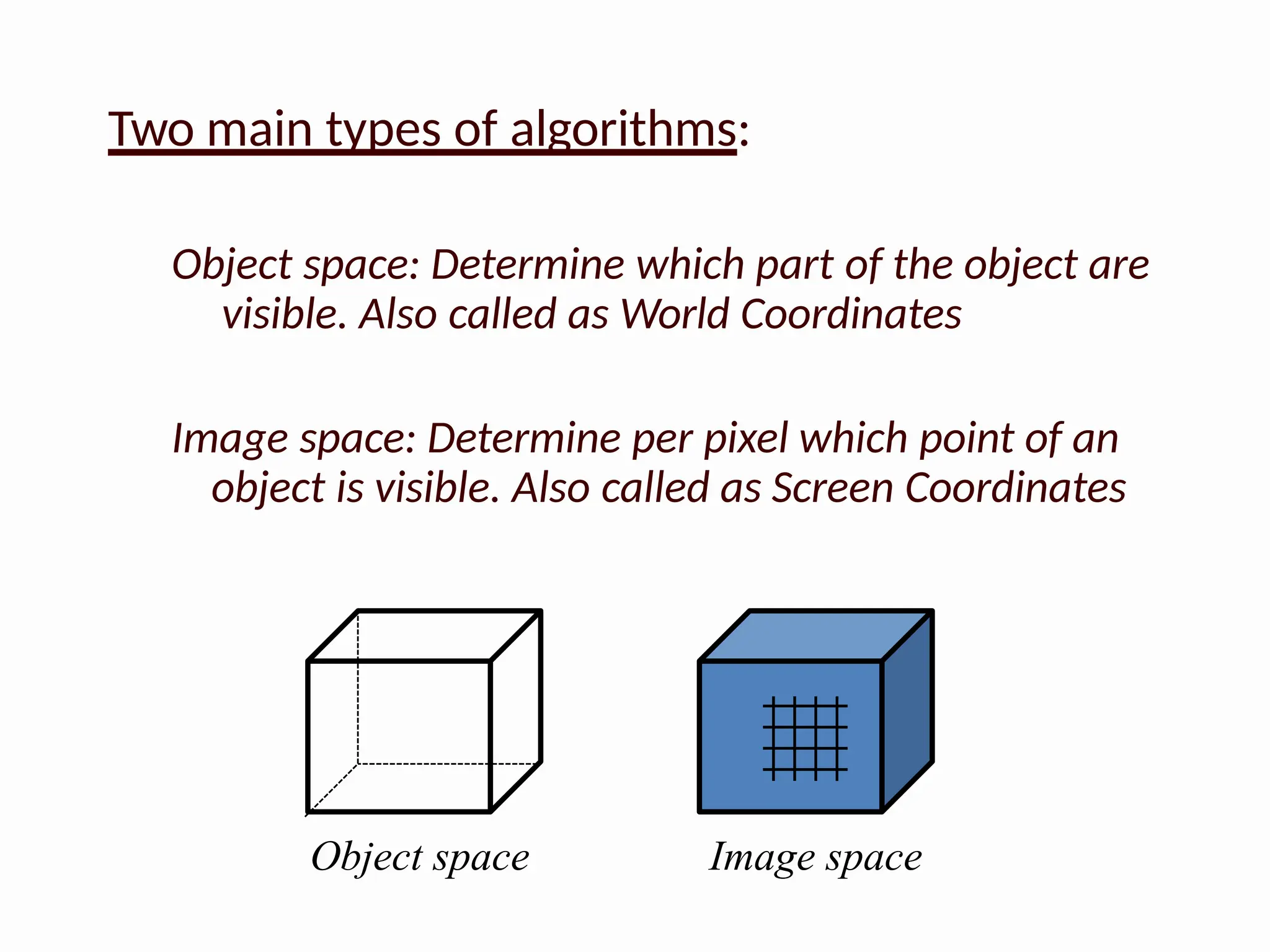 Two main types of algorithms:

Object space: Determine which part of the object are visible. Also called as World Coordinates

Image space: Determine per pixel which point of an object is visible. Also called as Screen Coordinates

Object space

Image space